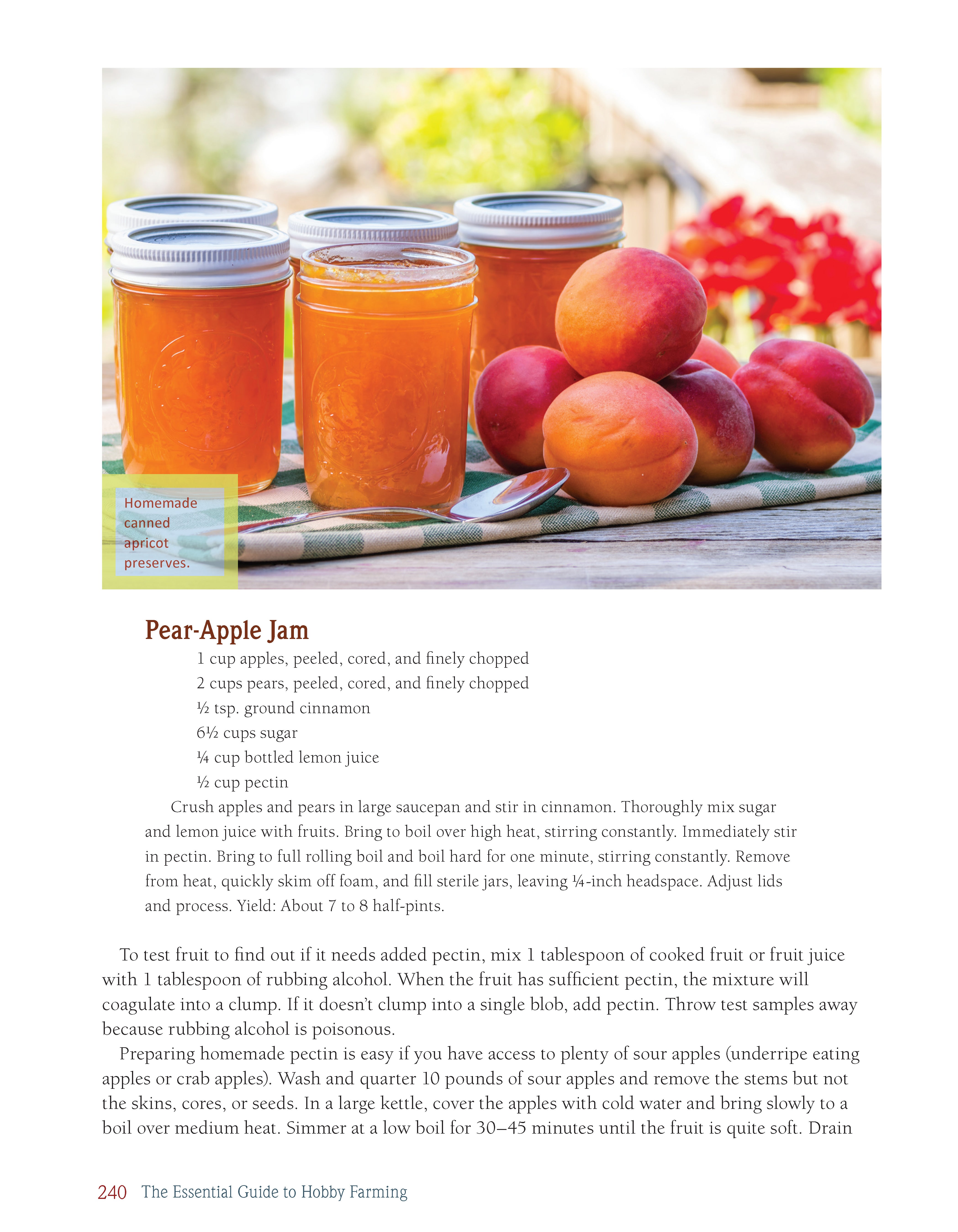 Homemade canned apricot preserves.

Pear-Apple Jam

1 cup apples, peeled, cored, and finely chopped
2 cups pears, peeled, cored, and finely chopped
½ tsp. ground cinnamon
6½ cups sugar
¼ cup bottled lemon juice
½ cup pectin

Crush apples and pears in large saucepan and stir in cinnamon. Thoroughly mix sugar and lemon juice with fruits. Bring to boil over high heat, stirring constantly. Immediately stir in pectin. Bring to full rolling boil and boil hard for one minute, stirring constantly. Remove from heat, quickly skim off foam, and fill sterile jars, leaving ¼-inch headspace. Adjust lids and process. Yield: About 7 to 8 half-pints.

To test fruit to find out if it needs added pectin, mix 1 tablespoon of cooked fruit or fruit juice with 1 tablespoon of rubbing alcohol. When the fruit has sufficient pectin, the mixture will coagulate into a clump. If it doesn't clump into a single blob, add pectin. Throw test samples away because rubbing alcohol is poisonous.

Preparing homemade pectin is easy if you have access to plenty of sour apples (underripe eating apples or crab apples). Wash and quarter 10 pounds of sour apples and remove the stems but not the skins, cores, or seeds. In a large kettle, cover the apples with cold water and bring slowly to a boil over medium heat. Simmer at a low boil for 30–45 minutes until the fruit is quite soft. Drain

240 The Essential Guide to Hobby Farming